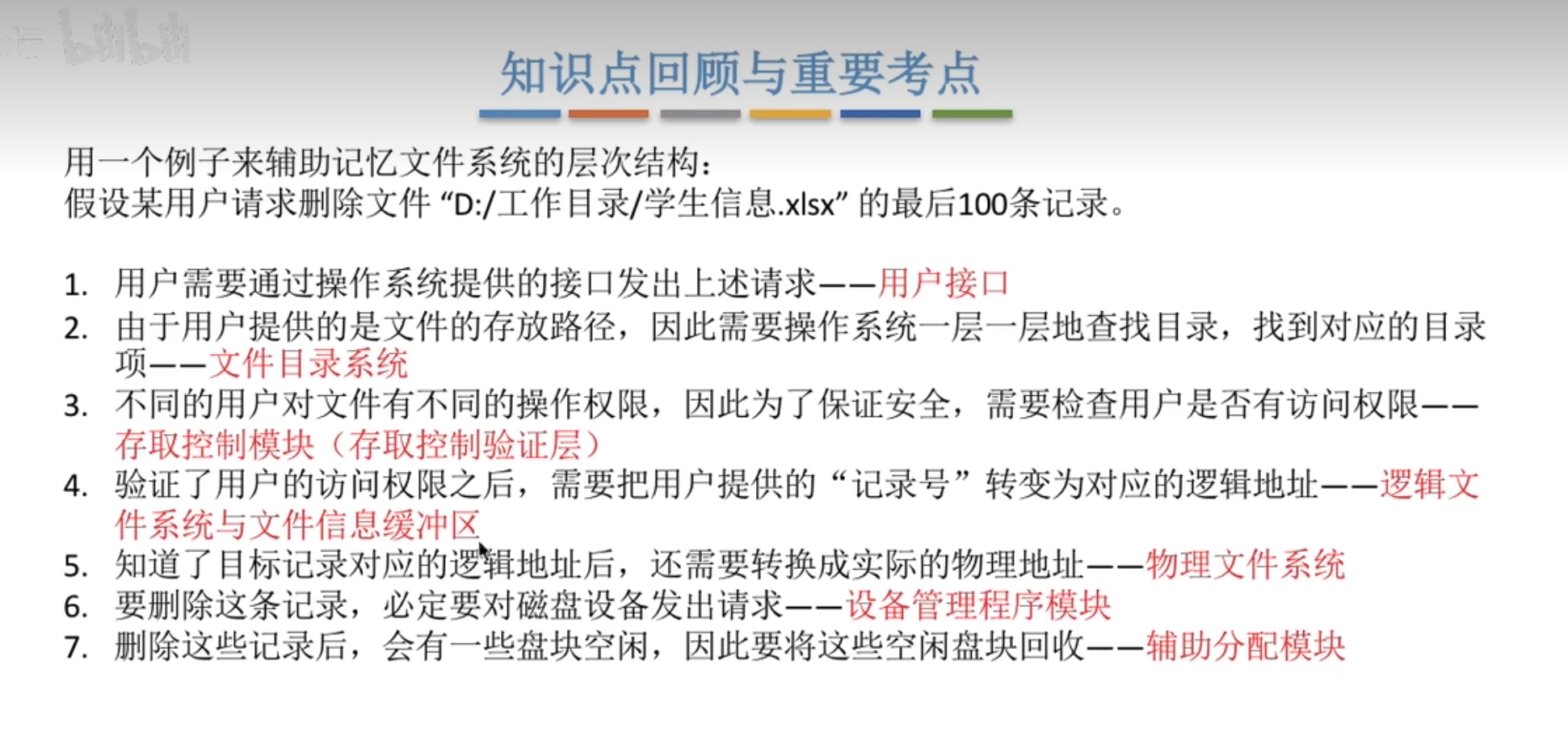 知识点回顾与重要考点

用一个例子来辅助记忆文件系统的层次结构:
假设某用户请求删除文件“D:/工作目录/学生信息.xlsx”的最后100条记录。

1.用户需要通过操作系统提供的接口发出上述请求——用户接口
2.由于用户提供的是文件的存放路径，因此需要操作系统一层一层地查找目录，找到对应的目录项——文件目录系统
3.不同的用户对文件有不同的操作权限，因此为了保证安全，需要检查用户是否有访问权限——存取控制模块（存取控制验证层）
4.验证了用户的访问权限之后，需要把用户提供的“记录号”转变为对应的逻辑地址——逻辑文件系统与文件信息缓冲区
5.知道了目标记录对应的逻辑地址后，还需要转换成实际的物理地址——物理文件系统
6.要删除这条记录，必定要对磁盘设备发出请求——设备管理程序模块
7.删除这些记录后，会有一些盘块空闲，因此要将这些空闲盘块回收——辅助分配模块

bilibili